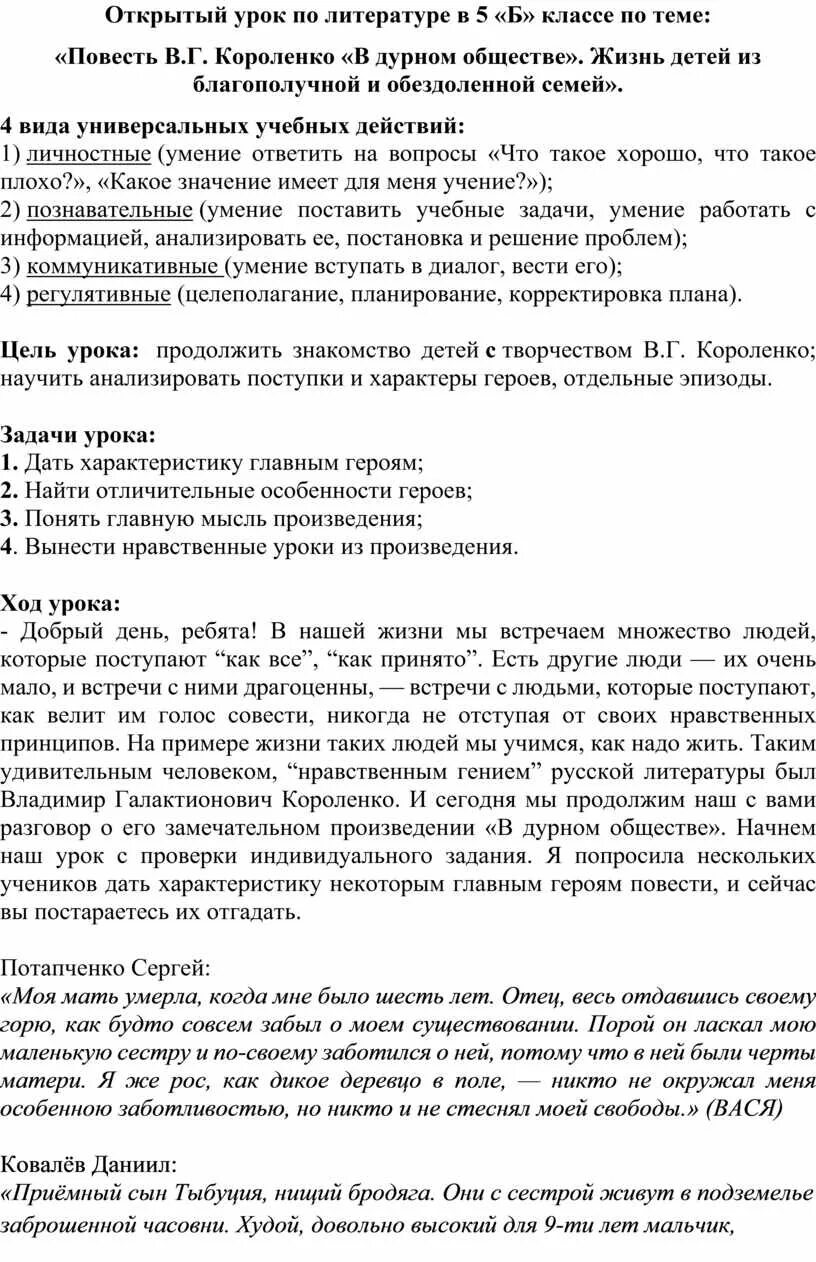 Открытый урок по литературе в 5 «Б» классе по теме:

«Повесть В.Г. Короленко «В дурном обществе». Жизнь детей из благополучной и обездоленной семей».

4 вида универсальных учебных действий:
1) личностные (умение ответить на вопросы «Что такое хорошо, что такое плохо?», «Какое значение имеет для меня учение?»);
2) познавательные (умение поставить учебные задачи, умение работать с информацией, анализировать ее, постановка и решение проблем);
3) коммуникативные (умение вступать в диалог, вести его);
4) регулятивные (целеполагание, планирование, корректировка плана).

Цель урока: продолжить знакомство детей с творчеством В.Г. Короленко; научить анализировать поступки и характеры героев, отдельные эпизоды.

Задачи урока:
1. Дать характеристику главным героям;
2. Найти отличительные особенности героев;
3. Понять главную мысль произведения;
4. Вынести нравственные уроки из произведения.

Ход урока:
- Добрый день, ребята! В нашей жизни мы встречаем множество людей, которые поступают “как все”, “как принято”. Есть другие люди — их очень мало, и встречи с ними драгоценны, — встречи с людьми, которые поступают, как велит им голос совести, никогда не отступая от своих нравственных принципов. На примере жизни таких людей мы учимся, как надо жить. Таким удивительным человеком, “нравственным гением” русской литературы был Владимир Галактионович Короленко. И сегодня мы продолжим наш с вами разговор о его замечательном произведении «В дурном обществе». Начнем наш урок с проверки индивидуального задания. Я попросила нескольких учеников дать характеристику некоторым главным героям повести, и сейчас вы постараетесь их отгадать.

Потапченко Сергей:
«Моя мать умерла, когда мне было шесть лет. Отец, весь отдавшись своему горю, как будто совсем забыл о моем существовании. Порой он ласкал мою маленькую сестру и по-своему заботился о ней, потому что в ней были черты матери. Я же рос, как дикое деревцо в поле, — никто не окружал меня особенною заботливостью, но никто и не стеснял моей свободы.» (ВАСЯ)

Ковалёв Даниил:
«Приёмный сын Тыбуция, нищий бродяга. Они с сестрой живут в подземелье заброшенной часовни. Худой, довольно высокий для 9-ти лет мальчик,